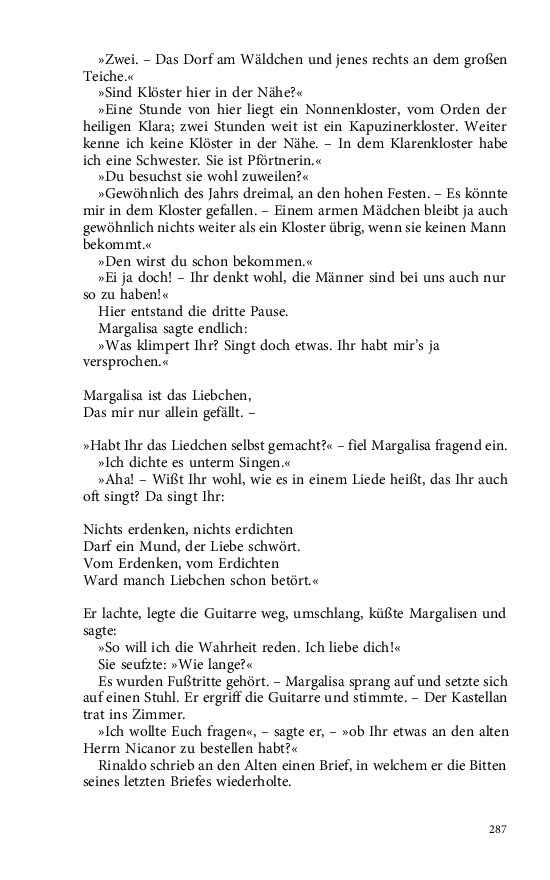 »Zwei. – Das Dorf am Wäldchen und jenes rechts an dem großen Teiche.«
»Sind Klöster hier in der Nähe?«
»Eine Stunde von hier liegt ein Nonnenkloster, vom Orden der heiligen Klara; zwei Stunden weit ist ein Kapuzinerkloster. Weiter kenne ich keine Klöster in der Nähe. – In dem Klarenkloster habe ich eine Schwester. Sie ist Pförtnerin.«
»Du besuchst sie wohl zuweilen?«
»Gewöhnlich des Jahrs dreimal, an den hohen Festen. – Es könnte mir in dem Kloster gefallen. – Einem armen Mädchen bleibt ja auch gewöhnlich nichts weiter als ein Kloster übrig, wenn sie keinen Mann bekommt.«
»Den wirst du schon bekommen.«
»Ei ja doch! – Ihr denkt wohl, die Männer sind bei uns auch nur so zu haben!«
Hier entstand die dritte Pause.
Margalisa sagte endlich:
»Was klimpert Ihr? Singt doch etwas. Ihr habt mir's ja versprochen.«

Margalisa ist das Liebchen,
Das mir nur allein gefällt. –

»Habt Ihr das Liedchen selbst gemacht?« – fiel Margalisa fragend ein.
»Ich dichte es unterm Singen.«
»Aha! – Wißt Ihr wohl, wie es in einem Liede heißt, das Ihr auch oft singt? Da singt Ihr:

Nichts erdenken, nichts erdichten
Darf ein Mund, der Liebe schwört.
Vom Erdenken, vom Erdichten
Ward manch Liebchen schon betört.«

Er lachte, legte die Guitarre weg, umschlang, küßte Margalisen und sagte:
»So will ich die Wahrheit reden. Ich liebe dich!«
Sie seufzte: »Wie lange?«
Es wurden Fußtritte gehört. – Margalisa sprang auf und setzte sich auf einen Stuhl. Er ergriff die Guitarre und stimmte. – Der Kastellan trat ins Zimmer.
»Ich wollte Euch fragen«, – sagte er, – »ob Ihr etwas an den alten Herrn Nicanor zu bestellen habt?«
Rinaldo schrieb an den Alten einen Brief, in welchem er die Bitten seines letzten Briefes wiederholte.

287